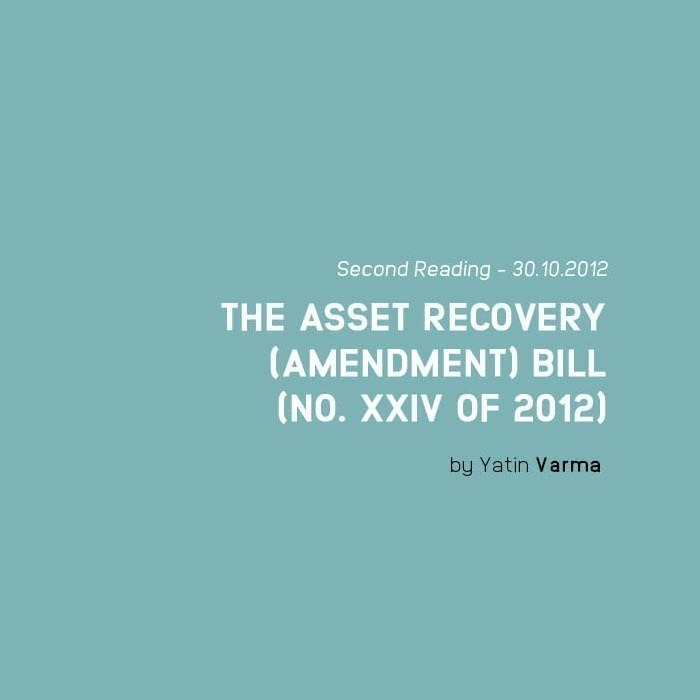 Second Reading - 30.10.2012

THE ASSET RECOVERY
(AMENDMENT) BILL
(NO. XXIV OF 2012)

by Yatin Varma